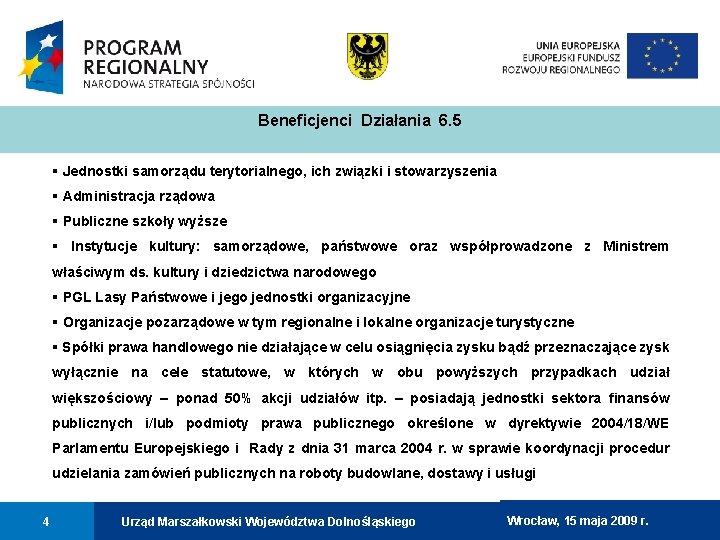 PROGRAM REGIONALNY
NARODOWA STRATEGIA SPÓJNOŚCI

UNIA EUROPEJSKA
EUROPEJSKI FUNDUSZ
ROZWOJU REGIONALNEGO

Beneficjenci Działania 6.5

▪ Jednostki samorządu terytorialnego, ich związki i stowarzyszenia
▪ Administracja rządowa
▪ Publiczne szkoły wyższe
▪ Instytucje kultury: samorządowe, państwowe oraz współprowadzone z Ministrem właściwym ds. kultury i dziedzictwa narodowego
▪ PGL Lasy Państwowe i jego jednostki organizacyjne
▪ Organizacje pozarządowe w tym regionalne i lokalne organizacje turystyczne
▪ Spółki prawa handlowego nie działające w celu osiągnięcia zysku bądź przeznaczające zysk wyłącznie na cele statutowe, w których w obu powyższych przypadkach udział większościowy – ponad 50% akcji udziałów itp. – posiadają jednostki sektora finansów publicznych i/lub podmioty prawa publicznego określone w dyrektywie 2004/18/WE Parlamentu Europejskiego i Rady z dnia 31 marca 2004 r. w sprawie koordynacji procedur udzielania zamówień publicznych na roboty budowlane, dostawy i usługi

4 Urząd Marszałkowski Województwa Dolnośląskiego Wrocław, 15 maja 2009 r.